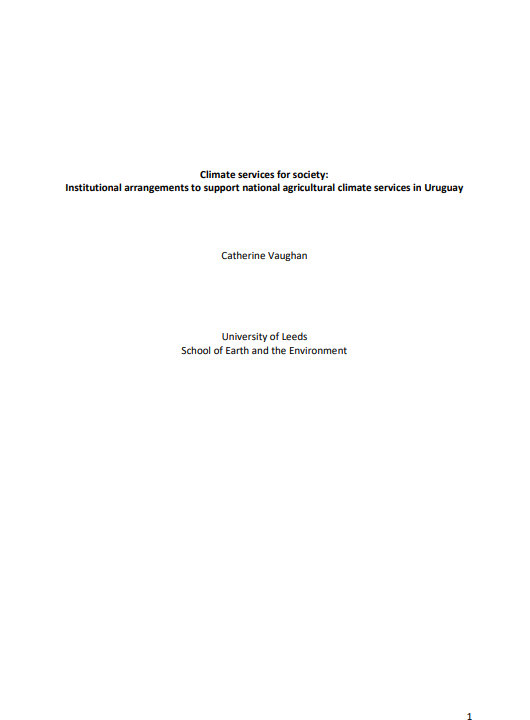 Climate services for society:
Institutional arrangements to support national agricultural climate services in Uruguay

Catherine Vaughan

University of Leeds
School of Earth and the Environment

1